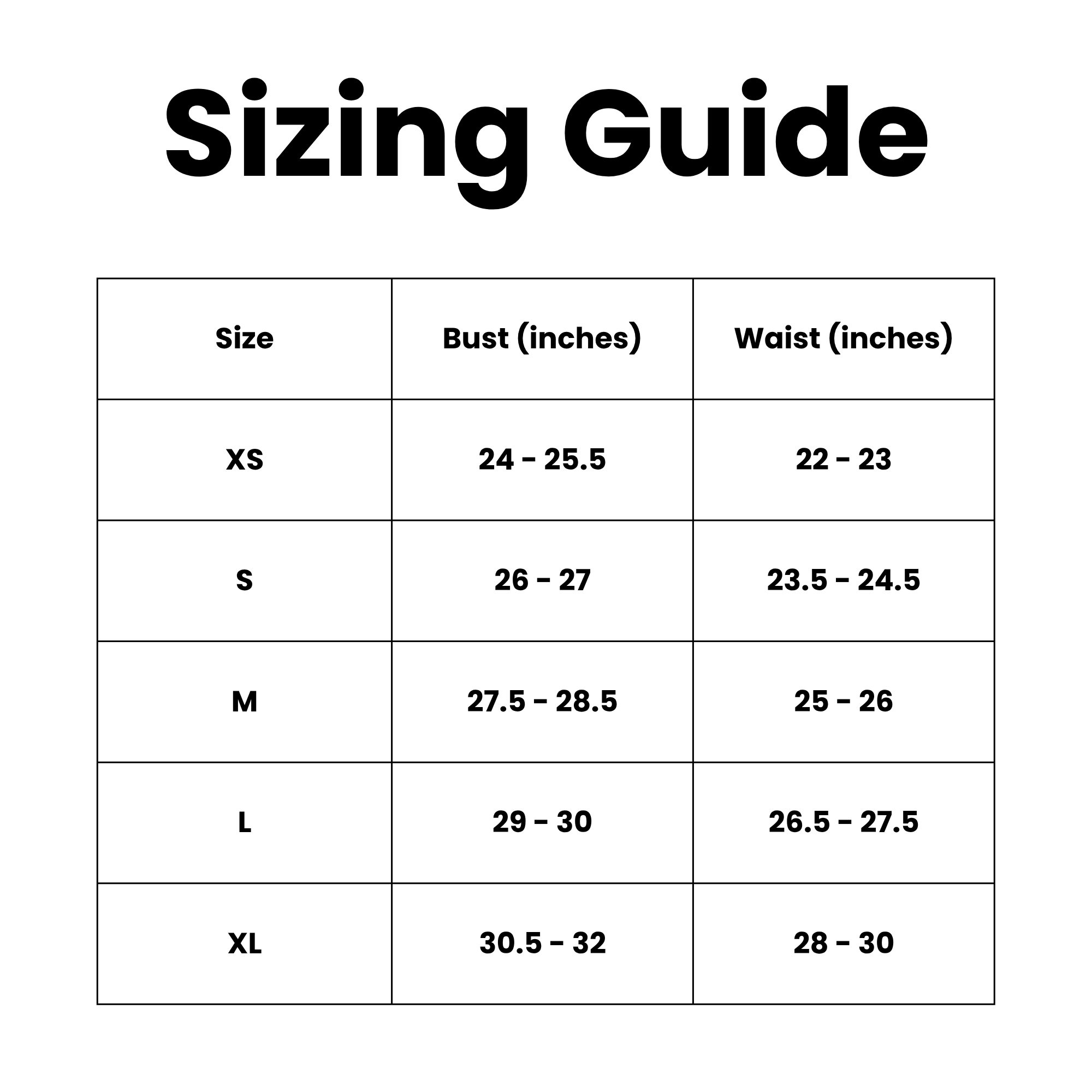 Sizing Guide

| Size | Bust (inches) | Waist (inches) |
|---|---|---|
| XS | 24 - 25.5 | 22 - 23 |
| S | 26 - 27 | 23.5 - 24.5 |
| M | 27.5 - 28.5 | 25 - 26 |
| L | 29 - 30 | 26.5 - 27.5 |
| XL | 30.5 - 32 | 28 - 30 |